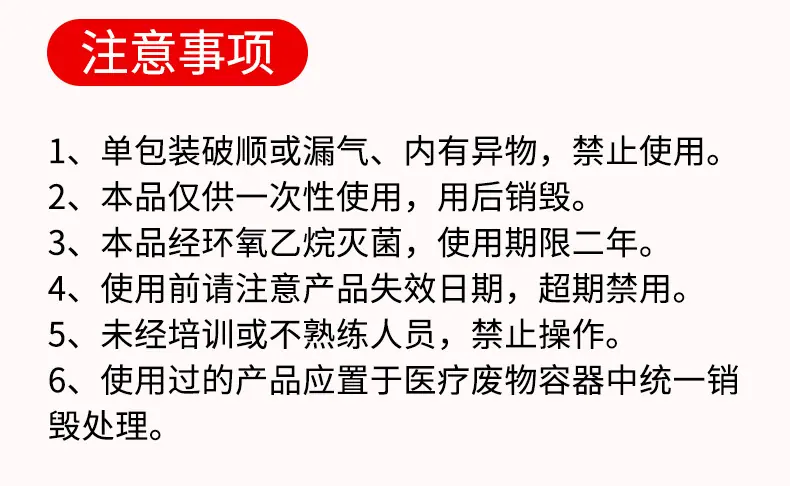 注意事项

1、单包装破顺或漏气、内有异物，禁止使用。
2、本品仅供一次性使用，用后销毁。
3、本品经环氧乙烷灭菌，使用期限二年。
4、使用前请注意产品失效日期，超期禁用。
5、未经培训或不熟练人员，禁止操作。
6、使用过的产品应置于医疗废物容器中统一销毁处理。